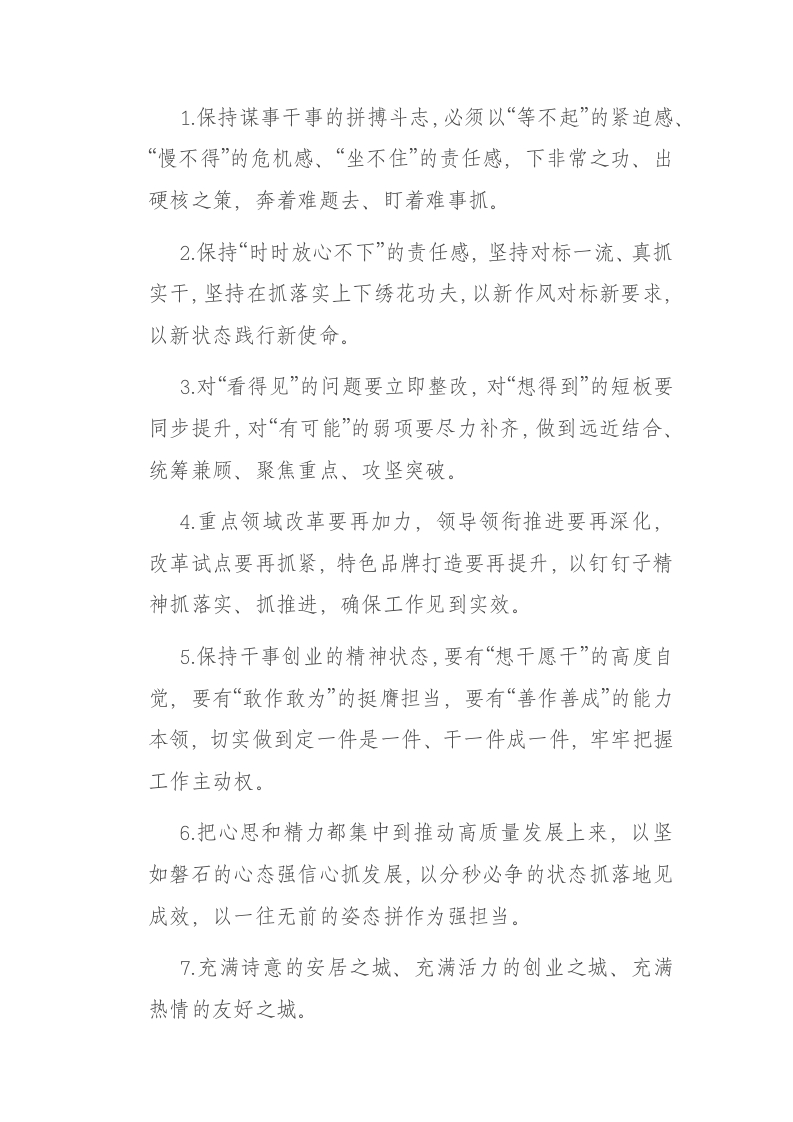 1.保持谋事干事的拼搏斗志，必须以“等不起”的紧迫感、“慢不得”的危机感、“坐不住”的责任感，下非常之功、出硬核之策，奔着难题去、盯着难事抓。

2.保持“时时放心不下”的责任感，坚持对标一流、真抓实干，坚持在抓落实上下绣花功夫，以新作风对标新要求，以新状态践行新使命。

3.对“看得见”的问题要立即整改，对“想得到”的短板要同步提升，对“有可能”的弱项要尽力补齐，做到远近结合、统筹兼顾、聚焦重点、攻坚突破。

4.重点领域改革要再加力，领导领衔推进要再深化，改革试点要再抓紧，特色品牌打造要再提升，以钉钉子精神抓落实、抓推进，确保工作见到实效。

5.保持干事创业的精神状态，要有“想干愿干”的高度自觉，要有“敢作敢为”的挺膺担当，要有“善作善成”的能力本领，切实做到定一件是一件、干一件成一件，牢牢把握工作主动权。

6.把心思和精力都集中到推动高质量发展上来，以坚如磐石的心态强信心抓发展，以分秒必争的状态抓落地见成效，以一往无前的姿态拼作为强担当。

7.充满诗意的安居之城、充满活力的创业之城、充满热情的友好之城。